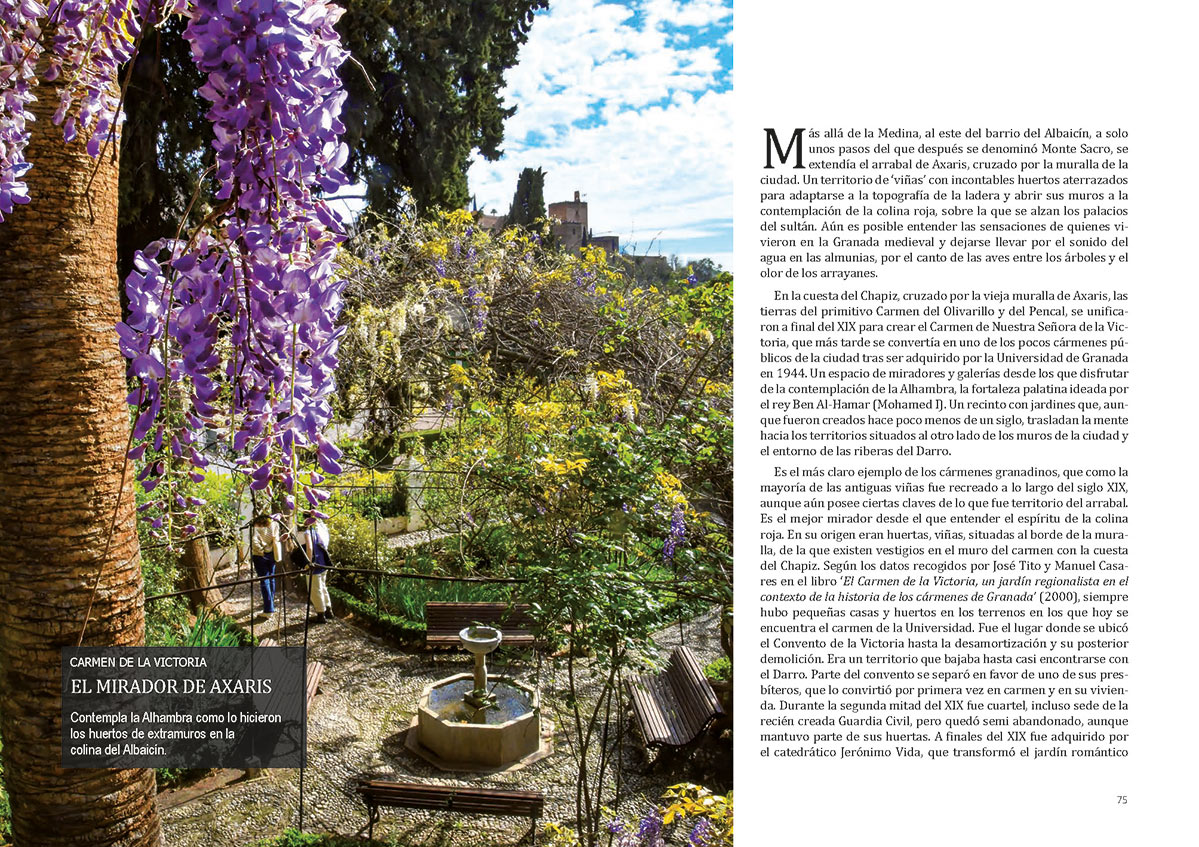 CARMEN DE LA VICTORIA
EL MIRADOR DE AXARIS

Contempla la Alhambra como lo hicieron los huertos de extramuros en la colina del Albaicín.

Más allá de la Medina, al este del barrio del Albaicín, a solo unos pasos del que después se denominó Monte Sacro, se extendía el arrabal de Axaris, cruzado por la muralla de la ciudad. Un territorio de 'viñas' con incontables huertos aterrazados para adaptarse a la topografía de la ladera y abrir sus muros a la contemplación de la colina roja, sobre la que se alzan los palacios del sultán. Aún es posible entender las sensaciones de quienes vivieron en la Granada medieval y dejarse llevar por el sonido del agua en las almunias, por el canto de las aves entre los árboles y el olor de los arrayanes.

En la cuesta del Chapiz, cruzado por la vieja muralla de Axaris, las tierras del primitivo Carmen del Olivarillo y del Pencal, se unificaron a final del XIX para crear el Carmen de Nuestra Señora de la Victoria, que más tarde se convertía en uno de los pocos cármenes públicos de la ciudad tras ser adquirido por la Universidad de Granada en 1944. Un espacio de miradores y galerías desde los que disfrutar de la contemplación de la Alhambra, la fortaleza palatina ideada por el rey Ben Al-Hamar (Mohamed I). Un recinto con jardines que, aunque fueron creados hace poco menos de un siglo, trasladan la mente hacia los territorios situados al otro lado de los muros de la ciudad y el entorno de las riberas del Darro.

Es el más claro ejemplo de los cármenes granadinos, que como la mayoría de las antiguas viñas fue recreado a lo largo del siglo XIX, aunque aún posee ciertas claves de lo que fue territorio del arrabal. Es el mejor mirador desde el que entender el espíritu de la colina roja. En su origen eran huertas, viñas, situadas al borde de la muralla, de la que existen vestigios en el muro del carmen con la cuesta del Chapiz. Según los datos recogidos por José Tito y Manuel Casares en el libro '*El Carmen de la Victoria, un jardín regionalista en el contexto de la historia de los cármenes de Granada*' (2000), siempre hubo pequeñas casas y huertos en los terrenos en los que hoy se encuentra el carmen de la Universidad. Fue el lugar donde se ubicó el Convento de la Victoria hasta la desamortización y su posterior demolición. Era un territorio que bajaba hasta casi encontrarse con el Darro. Parte del convento se separó en favor de uno de sus presbíteros, que lo convirtió por primera vez en carmen y en su vivienda. Durante la segunda mitad del XIX fue cuartel, incluso sede de la recién creada Guardia Civil, pero quedó semi abandonado, aunque mantuvo parte de sus huertas. A finales del XIX fue adquirido por el catedrático Jerónimo Vida, que transformó el jardín romántico

75